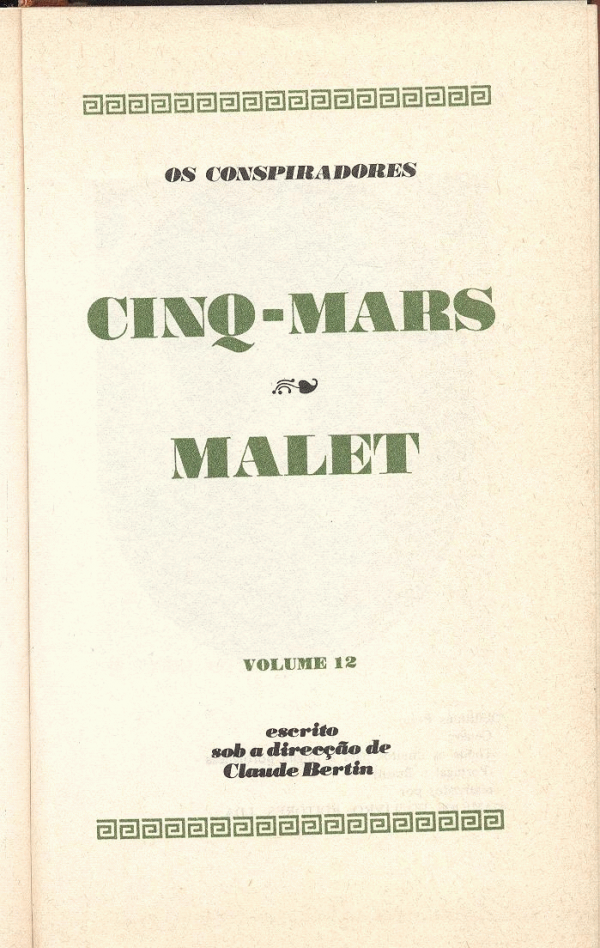 OS CONSPIRADORES

CINQ-MARS

MALET

VOLUME 12

escrito
sob a direcção de
Claude Bertin